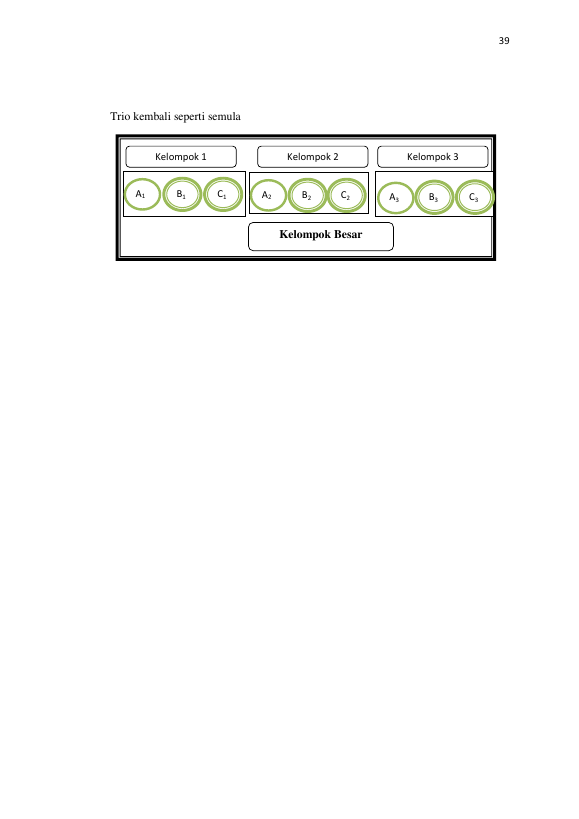 39

Trio kembali seperti semula

Kelompok 1

$A_1$ $B_1$ $C_1$

Kelompok 2

$A_2$ $B_2$ $C_2$

Kelompok 3

$A_3$ $B_3$ $C_3$

Kelompok Besar